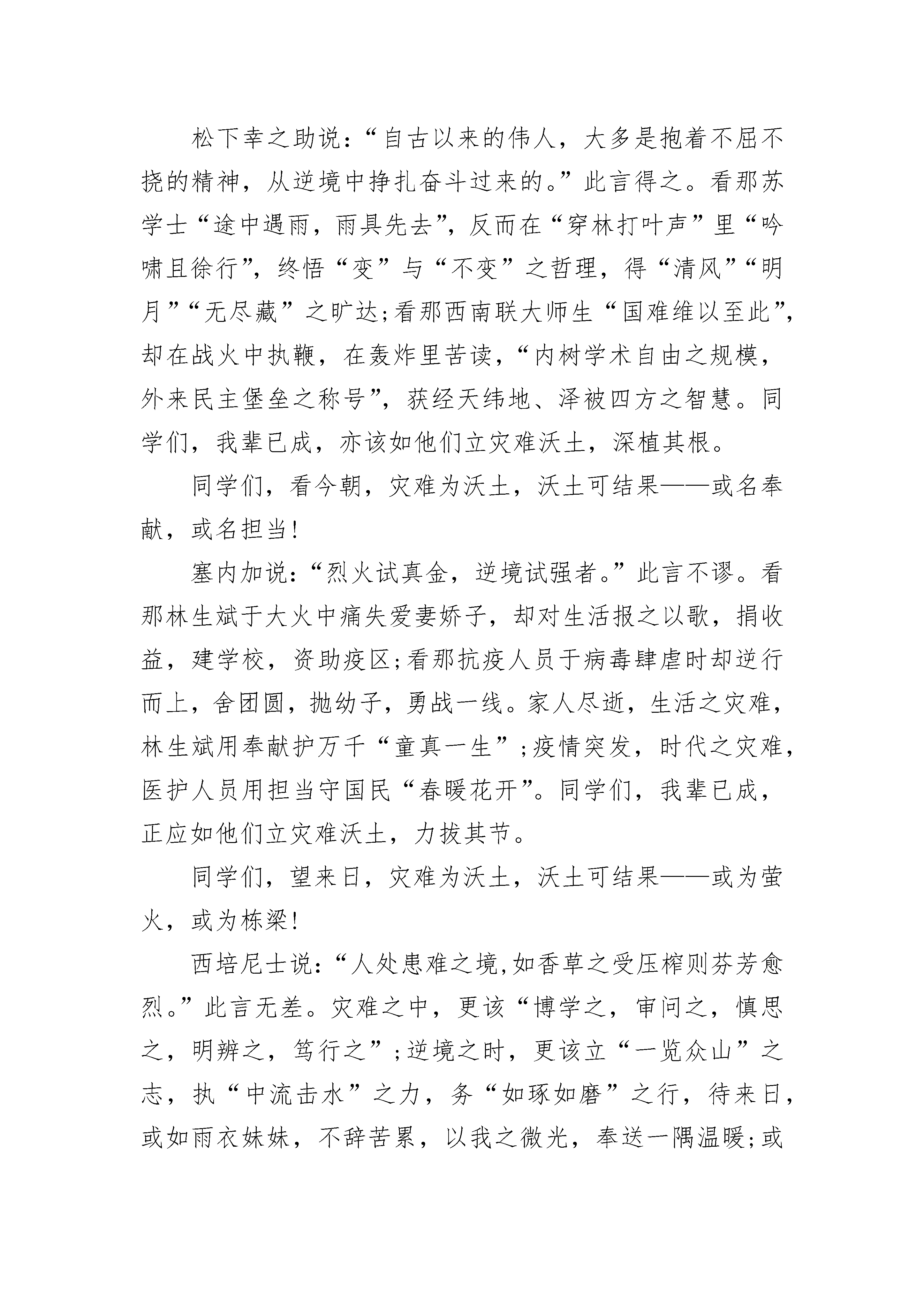 松下幸之助说：“自古以来的伟人，大多是抱着不屈不挠的精神，从逆境中挣扎奋斗过来的。”此言得之。看那苏学士“途中遇雨，雨具先去”，反而在“穿林打叶声”里“吟啸且徐行”，终悟“变”与“不变”之哲理，得“清风”“明月”“无尽藏”之旷达；看那西南联大师生“国难维以至此”，却在战火中执鞭，在轰炸里苦读，“内树学术自由之规模，外来民主堡垒之称号”，获经天纬地、泽被四方之智慧。同学们，我辈已成，亦该如他们立灾难沃土，深植其根。

同学们，看今朝，灾难为沃土，沃土可结果——或名奉献，或名担当！

塞内加说：“烈火试真金，逆境试强者。”此言不谬。看那林生斌于大火中痛失爱妻娇子，却对生活报之以歌，捐收益，建学校，资助疫区；看那抗疫人员于病毒肆虐时却逆行而上，舍团圆，抛幼子，勇战一线。家人尽逝，生活之灾难，林生斌用奉献护万千“童真一生”；疫情突发，时代之灾难，医护人员用担当守国民“春暖花开”。同学们，我辈已成，正应如他们立灾难沃土，力拔其节。

同学们，望来日，灾难为沃土，沃土可结果——或为萤火，或为栋梁！

西培尼士说：“人处患难之境,如香草之受压榨则芬芳愈烈。”此言无差。灾难之中，更该“博学之，审问之，慎思之，明辨之，笃行之”；逆境之时，更该立“一览众山”之志，执“中流击水”之力，务“如琢如磨”之行，待来日，或如雨衣妹妹，不辞苦累，以我之微光，奉送一隅温暖；或